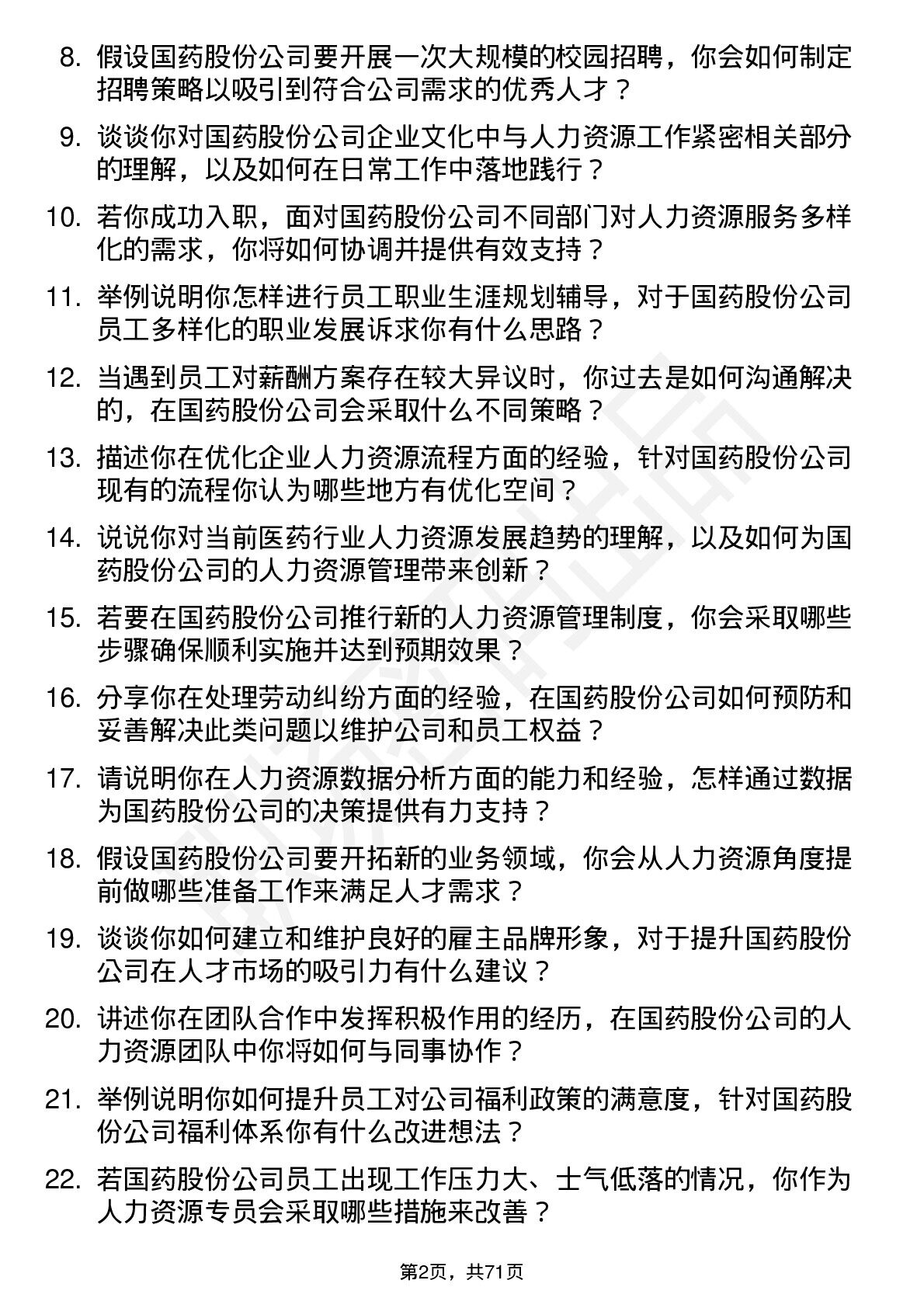 8. 假设国药股份公司要开展一次大规模的校园招聘，你会如何制定招聘策略以吸引到符合公司需求的优秀人才？

9. 谈谈你对国药股份公司企业文化中与人力资源工作紧密相关部分的理解，以及如何在日常工作中落地践行？

10. 若你成功入职，面对国药股份公司不同部门对人力资源服务多样化的需求，你将如何协调并提供有效支持？

11. 举例说明你怎样进行员工职业生涯规划辅导，对于国药股份公司员工多样化的职业发展诉求你有什么思路？

12. 当遇到员工对薪酬方案存在较大异议时，你过去是如何沟通解决的，在国药股份公司会采取什么不同策略？

13. 描述你在优化企业人力资源流程方面的经验，针对国药股份公司现有的流程你认为哪些地方有优化空间？

14. 说说你对当前医药行业人力资源发展趋势的理解，以及如何为国药股份公司的人力资源管理带来创新？

15. 若要在国药股份公司推行新的人力资源管理制度，你会采取哪些步骤确保顺利实施并达到预期效果？

16. 分享你在处理劳动纠纷方面的经验，在国药股份公司如何预防和妥善解决此类问题以维护公司和员工权益？

17. 请说明你在人力资源数据分析方面的能力和经验，怎样通过数据为国药股份公司的决策提供有力支持？

18. 假设国药股份公司要开拓新的业务领域，你会从人力资源角度提前做哪些准备工作来满足人才需求？

19. 谈谈你如何建立和维护良好的雇主品牌形象，对于提升国药股份公司在人才市场的吸引力有什么建议？

20. 讲述你在团队合作中发挥积极作用的经历，在国药股份公司的人力资源团队中你将如何与同事协作？

21. 举例说明你如何提升员工对公司福利政策的满意度，针对国药股份公司福利体系你有什么改进想法？

22. 若国药股份公司员工出现工作压力大、士气低落的情况，你作为人力资源专员会采取哪些措施来改善？

第2页，共71页